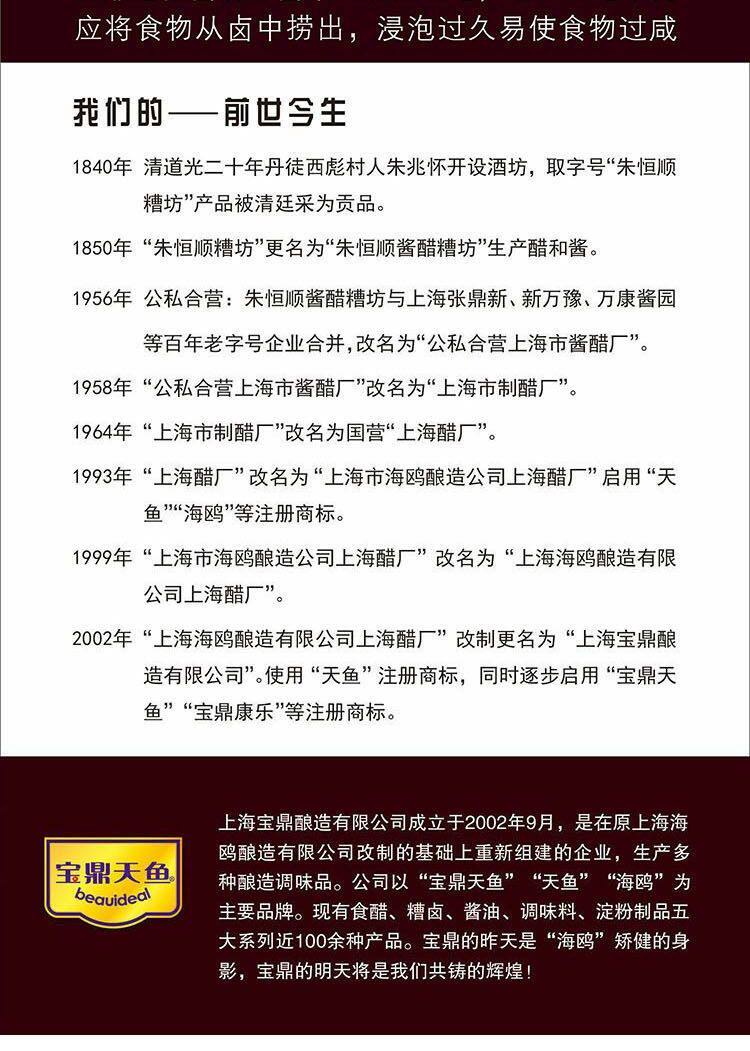 应将食物从卤中捞出，浸泡过久易使食物过咸

我们的——前世今生

1840年 清道光二十年丹徒西彪村人朱兆怀开设酒坊，取字号“朱恒顺糟坊”产品被清廷采为贡品。

1850年 “朱恒顺糟坊”更名为“朱恒顺酱醋糟坊”生产醋和酱。

1956年 公私合营：朱恒顺酱醋糟坊与上海张鼎新、新万豫、万康酱园等百年老字号企业合并，改名为“公私合营上海市酱醋厂”。

1958年 “公私合营上海市酱醋厂”改名为“上海市制醋厂”。

1964年 “上海市制醋厂”改名为国营“上海醋厂”。

1993年 “上海醋厂”改名为“上海市海鸥酿造公司上海醋厂”启用“天鱼”“海鸥”等注册商标。

1999年 “上海市海鸥酿造公司上海醋厂”改名为“上海海鸥酿造有限公司上海醋厂”。

2002年 “上海海鸥酿造有限公司上海醋厂”改制更名为“上海宝鼎酿造有限公司”。使用“天鱼”注册商标，同时逐步启用“宝鼎天鱼”“宝鼎康乐”等注册商标。

宝鼎天鱼 beauideal

上海宝鼎酿造有限公司成立于2002年9月，是在原上海海鸥酿造有限公司改制的基础上重新组建的企业，生产多种酿造调味品。公司以“宝鼎天鱼”“天鱼”“海鸥”为主要品牌。现有食醋、糟卤、酱油、调味料、淀粉制品五大系列近100余种产品。宝鼎的昨天是“海鸥”矫健的身影，宝鼎的明天将是我们共铸的辉煌！